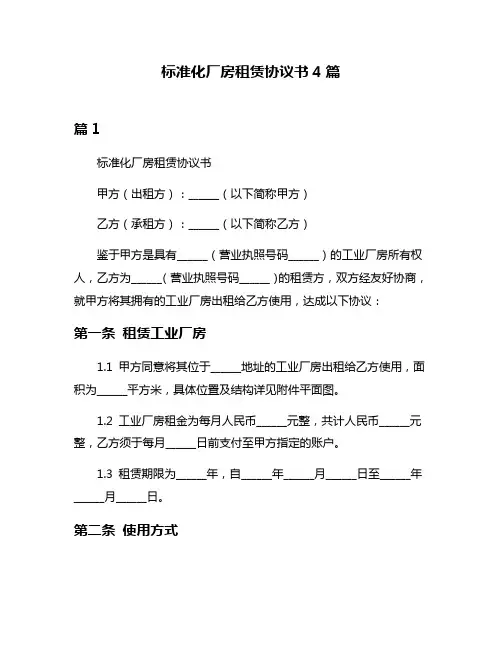 标准化厂房租赁协议书 4 篇

篇 1

标准化厂房租赁协议书

甲方（出租方）：______（以下简称甲方）

乙方（承租方）：______（以下简称乙方）

鉴于甲方是具有______（营业执照号码______）的工业厂房所有权人，乙方为______（营业执照号码______）的租赁方，双方经友好协商，就甲方将其拥有的工业厂房出租给乙方使用，达成以下协议：

第一条 租赁工业厂房

1.1 甲方同意将其位于______地址的工业厂房出租给乙方使用，面积为______平方米，具体位置及结构详见附件平面图。

1.2 工业厂房租金为每月人民币______元整，共计人民币______元整，乙方须于每月______日前支付至甲方指定的账户。

1.3 租赁期限为______年，自______年______月______日至______年______月______日。

第二条 使用方式